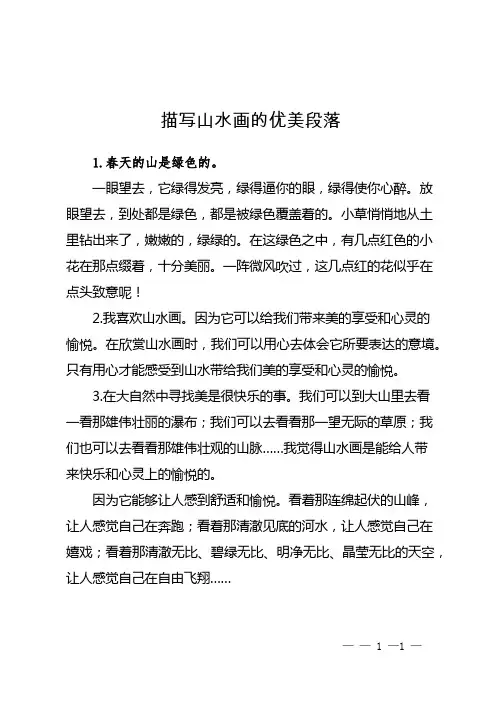 描写山水画的优美段落

1. 春天的山是绿色的。

一眼望去，它绿得发亮，绿得逼你的眼，绿得使你心醉。放眼望去，到处都是绿色，都是被绿色覆盖着的。小草悄悄地从土里钻出来了，嫩嫩的，绿绿的。在这绿色之中，有几点红色的小花在那点缀着，十分美丽。一阵微风吹过，这几点红的花似乎在点头致意呢！

2.我喜欢山水画。因为它可以给我们带来美的享受和心灵的愉悦。在欣赏山水画时，我们可以用心去体会它所要表达的意境。只有用心才能感受到山水带给我们美的享受和心灵的愉悦。

3.在大自然中寻找美是很快乐的事。我们可以到大山里去看一看那雄伟壮丽的瀑布；我们可以去看看那一望无际的草原；我们也可以去看看那雄伟壮观的山脉……我觉得山水画是能给人带来快乐和心灵上的愉悦的。

因为它能够让人感到舒适和愉悦。看着那连绵起伏的山峰，让人感觉自己在奔跑；看着那清澈见底的河水，让人感觉自己在嬉戏；看着那清澈无比、碧绿无比、明净无比、晶莹无比的天空，让人感觉自己在自由飞翔……

— — 1 —1 —